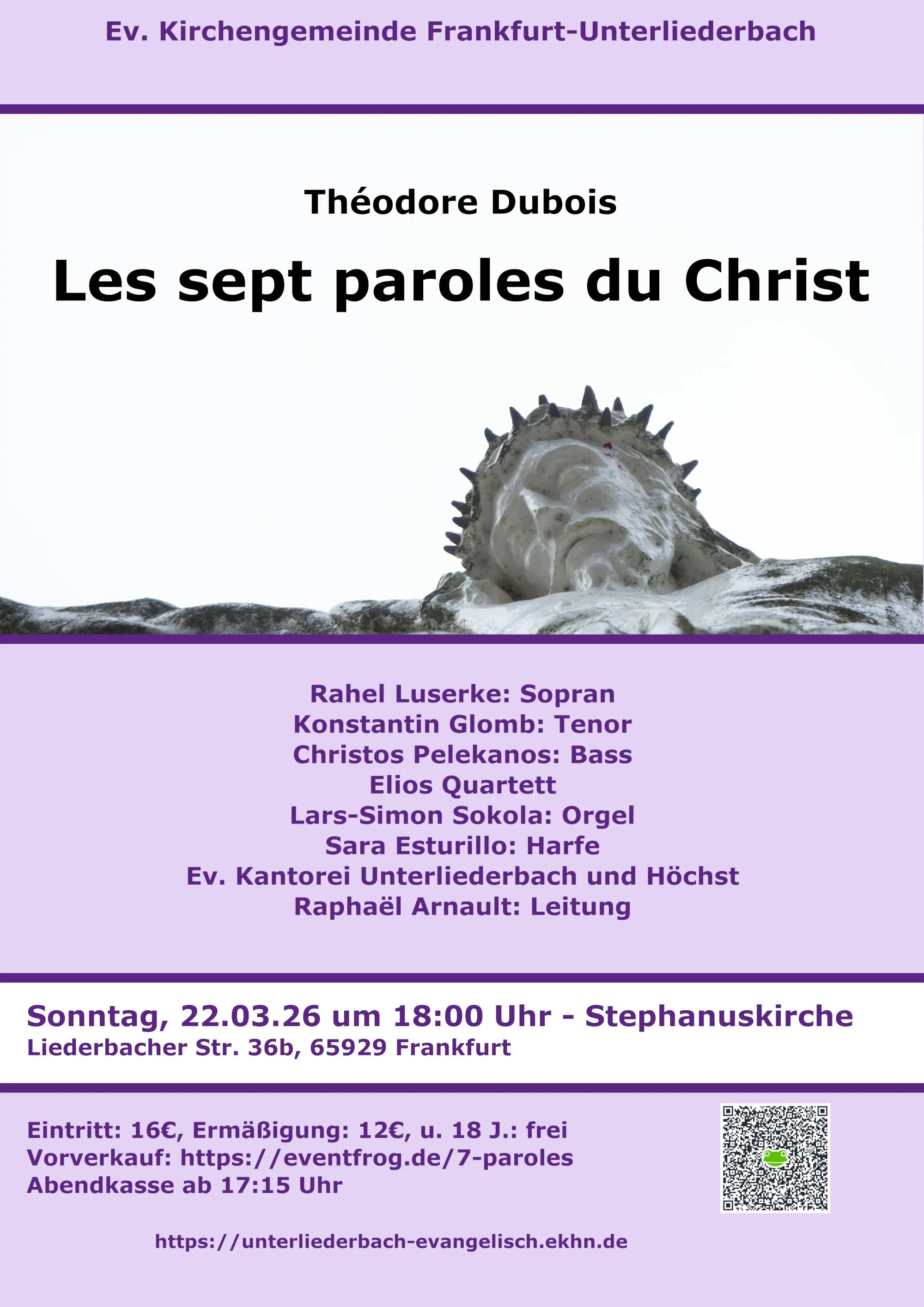 Ev. Kirchengemeinde Frankfurt-Unterliederbach

Théodore Dubois

Les sept paroles du Christ

Rahel Luserke: Sopran
Konstantin Glomb: Tenor
Christos Pelekanos: Bass
Elios Quartett
Lars-Simon Sokola: Orgel
Sara Esturillo: Harfe
Ev. Kantorei Unterliederbach und Höchst
Raphaël Arnault: Leitung

Sonntag, 22.03.26 um 18:00 Uhr - Stephanuskirche
Liederbacher Str. 36b, 65929 Frankfurt

Eintritt: 16€, Ermäßigung: 12€, u. 18 J.: frei
Vorverkauf: https://eventfrog.de/7-paroles
Abendkasse ab 17:15 Uhr

https://unterliederbach-evangelisch.ekhn.de